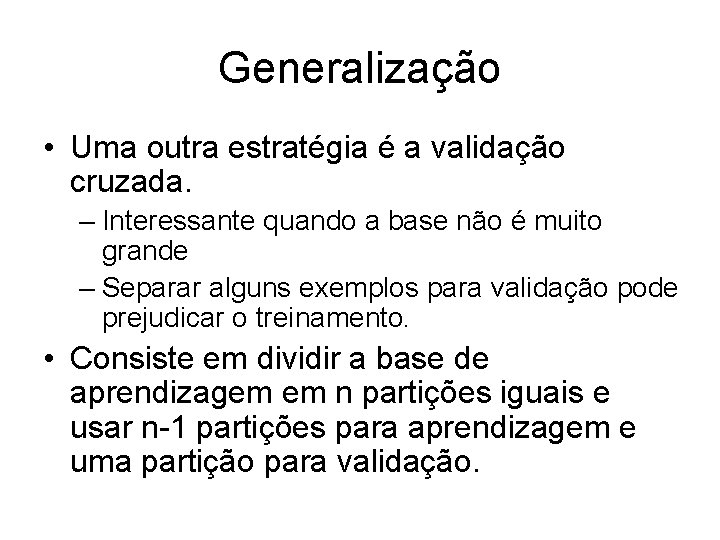 Generalização

• Uma outra estratégia é a validação cruzada.
– Interessante quando a base não é muito grande
– Separar alguns exemplos para validação pode prejudicar o treinamento.

• Consiste em dividir a base de aprendizagem em n partições iguais e usar n-1 partições para aprendizagem e uma partição para validação.